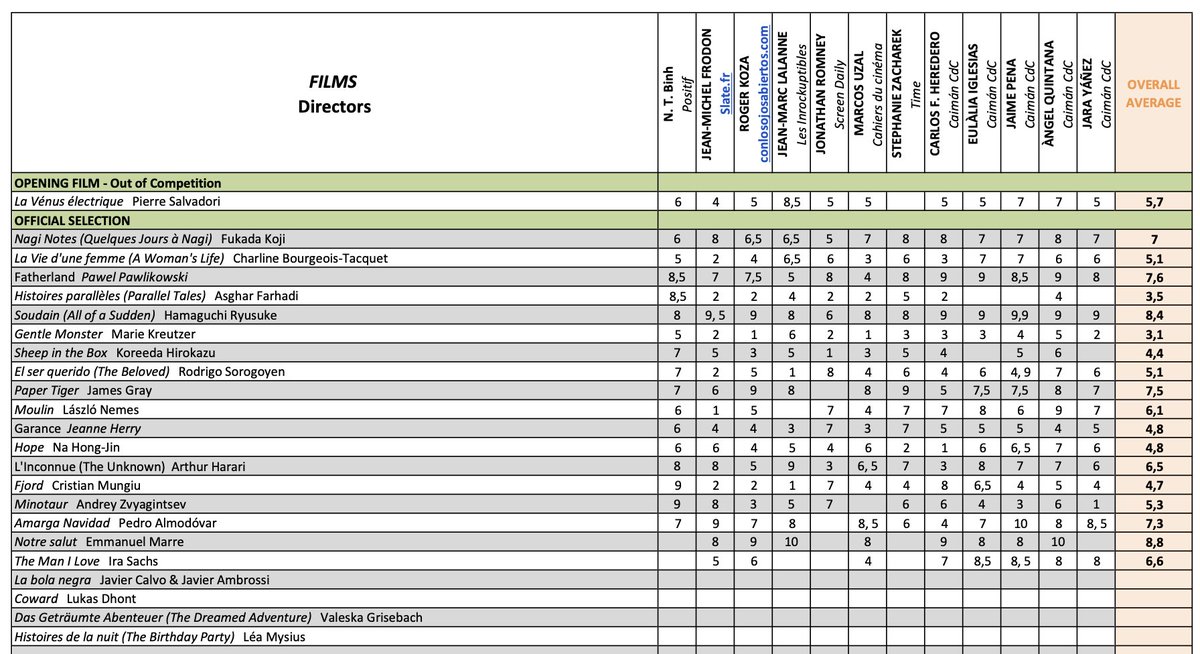 | FILMS Directors | N. T. Binh Positif | JEAN-MICHEL FRODON Slate.fr | ROGER KOZA conlosojosabiertos.com | JEAN-MARC LALANNE Les Inrockuptibles | JONATHAN ROMNEY Screen Daily | MARCOS UZAL Cahiers du cinéma | STEPHANIE ZACHAREK Time | CARLOS F. HEREDERO Caimán CdC | EULÀLIA IGLESIAS Caimán CdC | JAIME PENA Caimán CdC | ÀNGEL QUINTANA Caimán CdC | JARA YÁÑEZ Caimán CdC | OVERALL AVERAGE |
|---|---|---|---|---|---|---|---|---|---|---|---|---|---|
| OPENING FILM - Out of Competition | | | | | | | | | | | | | |
| La Vénus électrique Pierre Salvadori | 6 | 4 | 5 | 8,5 | 5 | 5 | | 5 | 5 | 7 | 7 | 5 | 5,7 |
| OFFICIAL SELECTION | | | | | | | | | | | | | |
| Nagi Notes (Quelques Jours à Nagi) Fukada Koji | 6 | 8 | 6,5 | 6,5 | 5 | 7 | 8 | 8 | 7 | 7 | 8 | 7 | 7 |
| La Vie d'une femme (A Woman's Life) Charline Bourgeois-Tacquet | 5 | 2 | 4 | 6,5 | 6 | 3 | 6 | 3 | 7 | 7 | 6 | 6 | 5,1 |
| Fatherland Pawel Pawlikowski | 8,5 | 7 | 7,5 | 5 | 8 | 4 | 8 | 9 | 9 | 8,5 | 9 | 8 | 7,6 |
| Histoires parallèles (Parallel Tales) Asghar Farhadi | 8,5 | 2 | 2 | 4 | 2 | 2 | 5 | 2 | | | 4 | | 3,5 |
| Soudain (All of a Sudden) Hamaguchi Ryusuke | 8 | 9, 5 | 9 | 8 | 6 | 8 | 8 | 9 | 9 | 9,9 | 9 | 9 | 8,4 |
| Gentle Monster Marie Kreutzer | 5 | 2 | 1 | 6 | 2 | 1 | 3 | 3 | 3 | 4 | 5 | 2 | 3,1 |
| Sheep in the Box Koreeda Hirokazu | 7 | 5 | 3 | 5 | 1 | 3 | 5 | 4 | | 5 | 6 | | 4,4 |
| El ser querido (The Beloved) Rodrigo Sorogoyen | 7 | 2 | 5 | 1 | 8 | 4 | 6 | 4 | 6 | 4, 9 | 7 | 6 | 5,1 |
| Paper Tiger James Gray | 7 | 6 | 9 | 8 | | 8 | 9 | 5 | 7,5 | 7,5 | 8 | 7 | 7,5 |
| Moulin László Nemes | 6 | 1 | 5 | | 7 | 4 | 7 | 7 | 8 | 6 | 9 | 7 | 6,1 |
| Garance Jeanne Herry | 6 | 4 | 4 | 3 | 7 | 3 | 7 | 5 | 5 | 5 | 4 | 5 | 4,8 |
| Hope Na Hong-Jin | 6 | 6 | 4 | 5 | 4 | 6 | 2 | 1 | 6 | 6, 5 | 7 | 6 | 4,8 |
| L'Inconnue (The Unknown) Arthur Harari | 8 | 8 | 5 | 9 | 3 | 6, 5 | 7 | 3 | 8 | 7 | 7 | 6 | 6,5 |
| Fjord Cristian Mungiu | 9 | 2 | 2 | 1 | 7 | 4 | 4 | 8 | 6,5 | 4 | 5 | 4 | 4,7 |
| Minotaur Andrey Zvyagintsev | 9 | 8 | 3 | 5 | 7 | | 6 | 6 | 4 | 3 | 6 | 1 | 5,3 |
| Amarga Navidad Pedro Almodóvar | 7 | 9 | 7 | 8 | | 8, 5 | 6 | 4 | 7 | 10 | 8 | 8, 5 | 7,3 |
| Notre salut Emmanuel Marre | | 8 | 9 | 10 | | 8 | | 9 | 8 | 8 | 10 | | 8,8 |
| The Man I Love Ira Sachs | | 5 | 6 | | | 4 | | 7 | 8,5 | 8, 5 | 8 | 8 | 6,6 |
| La bola negra Javier Calvo & Javier Ambrossi | | | | | | | | | | | | | |
| Coward Lukas Dhont | | | | | | | | | | | | | |
| Das Geträumte Abenteuer (The Dreamed Adventure) Valeska Grisebach | | | | | | | | | | | | | |
| Histoires de la nuit (The Birthday Party) Léa Mysius | | | | | | | | | | | | | |